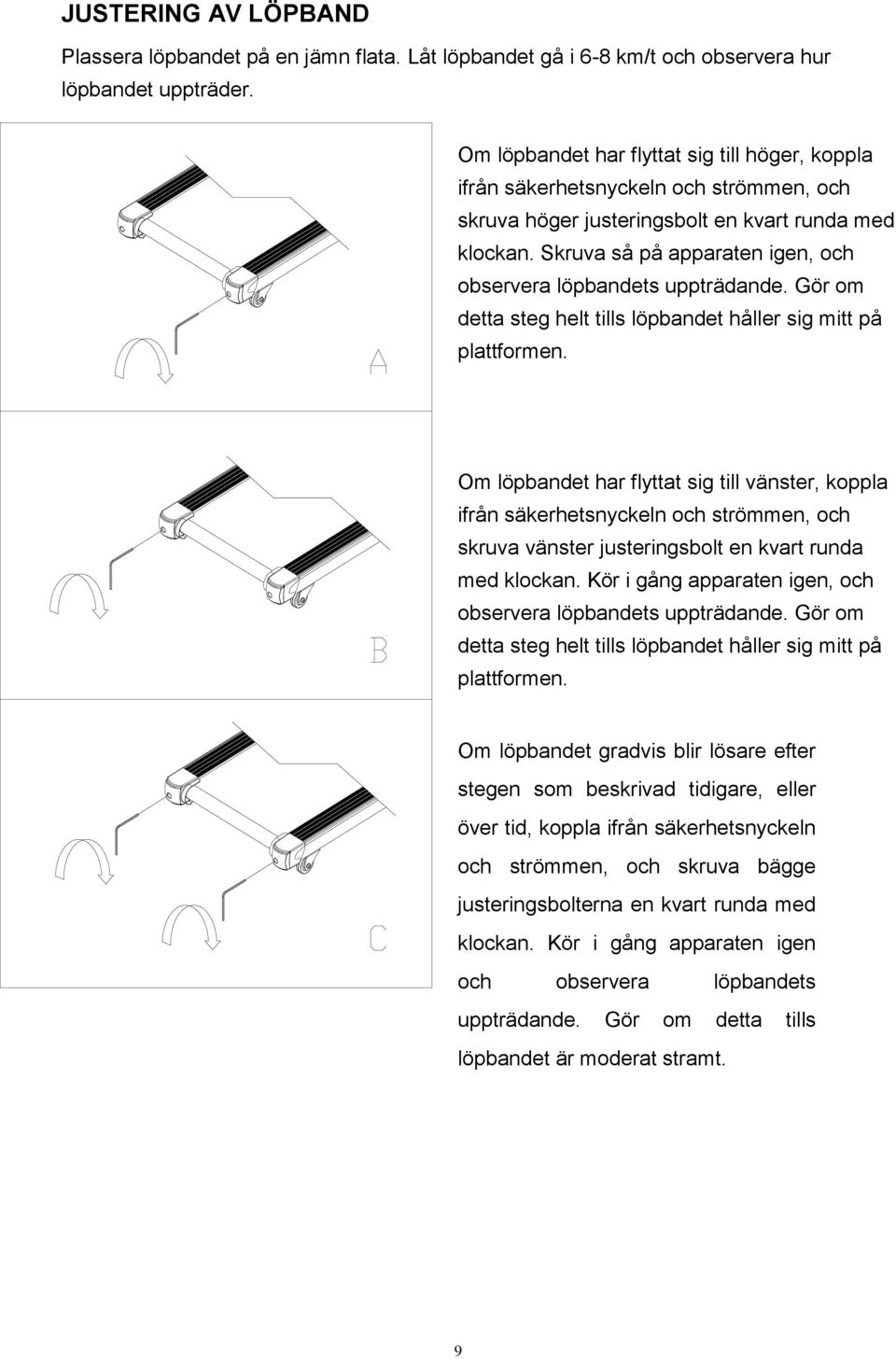 JUSTERING AV LÖPBAND

Plassera löpbandet på en jämn flata. Låt löpbandet gå i 6-8 km/t och observera hur löpbandet uppträder.

A

Om löpbandet har flyttat sig till höger, koppla ifrån säkerhetsnyckeln och strömmen, och skruva höger justeringsbolt en kvart runda med klockan. Skruva så på apparaten igen, och observera löpbandets uppträdande. Gör om detta steg helt tills löpbandet håller sig mitt på plattformen.

B

Om löpbandet har flyttat sig till vänster, koppla ifrån säkerhetsnyckeln och strömmen, och skruva vänster justeringsbolt en kvart runda med klockan. Kör i gång apparaten igen, och observera löpbandets uppträdande. Gör om detta steg helt tills löpbandet håller sig mitt på plattformen.

C

Om löpbandet gradvis blir lösare efter stegen som beskrivad tidigare, eller över tid, koppla ifrån säkerhetsnyckeln och strömmen, och skruva bägge justeringsbolterna en kvart runda med klockan. Kör i gång apparaten igen och observera löpbandets uppträdande. Gör om detta tills löpbandet är moderat stramt.

9